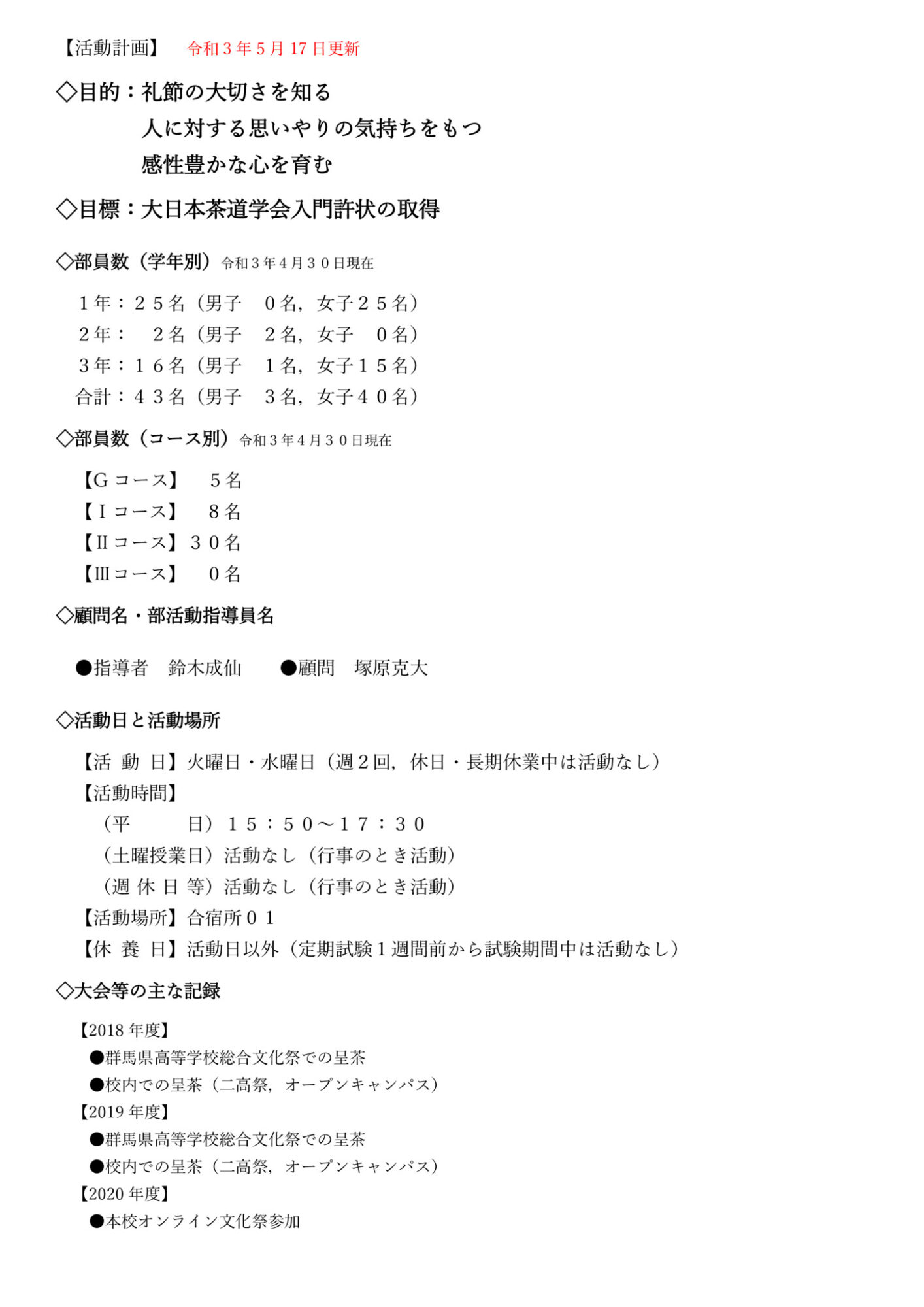 【活動計画】　令和３年５月 17 日更新

◇目的：礼節の大切さを知る
人に対する思いやりの気持ちをもつ
感性豊かな心を育む

◇目標：大日本茶道学会入門許状の取得

◇部員数（学年別）令和３年４月３０日現在

１年：２５名（男子　０名，女子２５名）
２年：　２名（男子　２名，女子　０名）
３年：１６名（男子　１名，女子１５名）
合計：４３名（男子　３名，女子４０名）

◇部員数（コース別）令和３年４月３０日現在

【Ｇコース】　５名
【Ⅰコース】　８名
【Ⅱコース】３０名
【Ⅲコース】　０名

◇顧問名・部活動指導員名

●指導者　鈴木成仙　　●顧問　塚原克大

◇活動日と活動場所

【活 動 日】火曜日・水曜日（週２回，休日・長期休業中は活動なし）
【活動時間】
（平　　日）１５：５０～１７：３０
（土曜授業日）活動なし（行事のとき活動）
（週 休 日 等）活動なし（行事のとき活動）
【活動場所】合宿所０１
【休 養 日】活動日以外（定期試験１週間前から試験期間中は活動なし）

◇大会等の主な記録

【2018 年度】
●群馬県高等学校総合文化祭での呈茶
●校内での呈茶（二高祭，オープンキャンパス）
【2019 年度】
●群馬県高等学校総合文化祭での呈茶
●校内での呈茶（二高祭，オープンキャンパス）
【2020 年度】
●本校オンライン文化祭参加